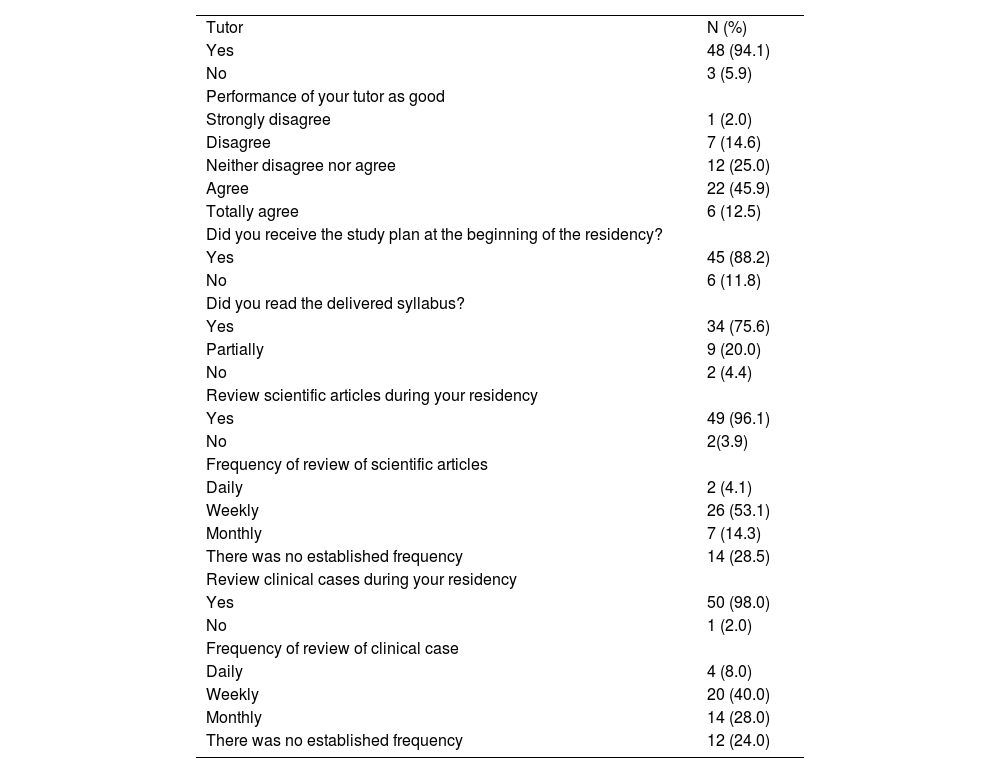 | Tutor | N (%) |
|---|---|
| Yes | 48 (94.1) |
| No | 3 (5.9) |
| Performance of your tutor as good | |
| Strongly disagree | 1 (2.0) |
| Disagree | 7 (14.6) |
| Neither disagree nor agree | 12 (25.0) |
| Agree | 22 (45.9) |
| Totally agree | 6 (12.5) |
| Did you receive the study plan at the beginning of the residency? | |
| Yes | 45 (88.2) |
| No | 6 (11.8) |
| Did you read the delivered syllabus? | |
| Yes | 34 (75.6) |
| Partially | 9 (20.0) |
| No | 2 (4.4) |
| Review scientific articles during your residency | |
| Yes | 49 (96.1) |
| No | 2(3.9) |
| Frequency of review of scientific articles | |
| Daily | 2 (4.1) |
| Weekly | 26 (53.1) |
| Monthly | 7 (14.3) |
| There was no established frequency | 14 (28.5) |
| Review clinical cases during your residency | |
| Yes | 50 (98.0) |
| No | 1 (2.0) |
| Frequency of review of clinical case | |
| Daily | 4 (8.0) |
| Weekly | 20 (40.0) |
| Monthly | 14 (28.0) |
| There was no established frequency | 12 (24.0) |